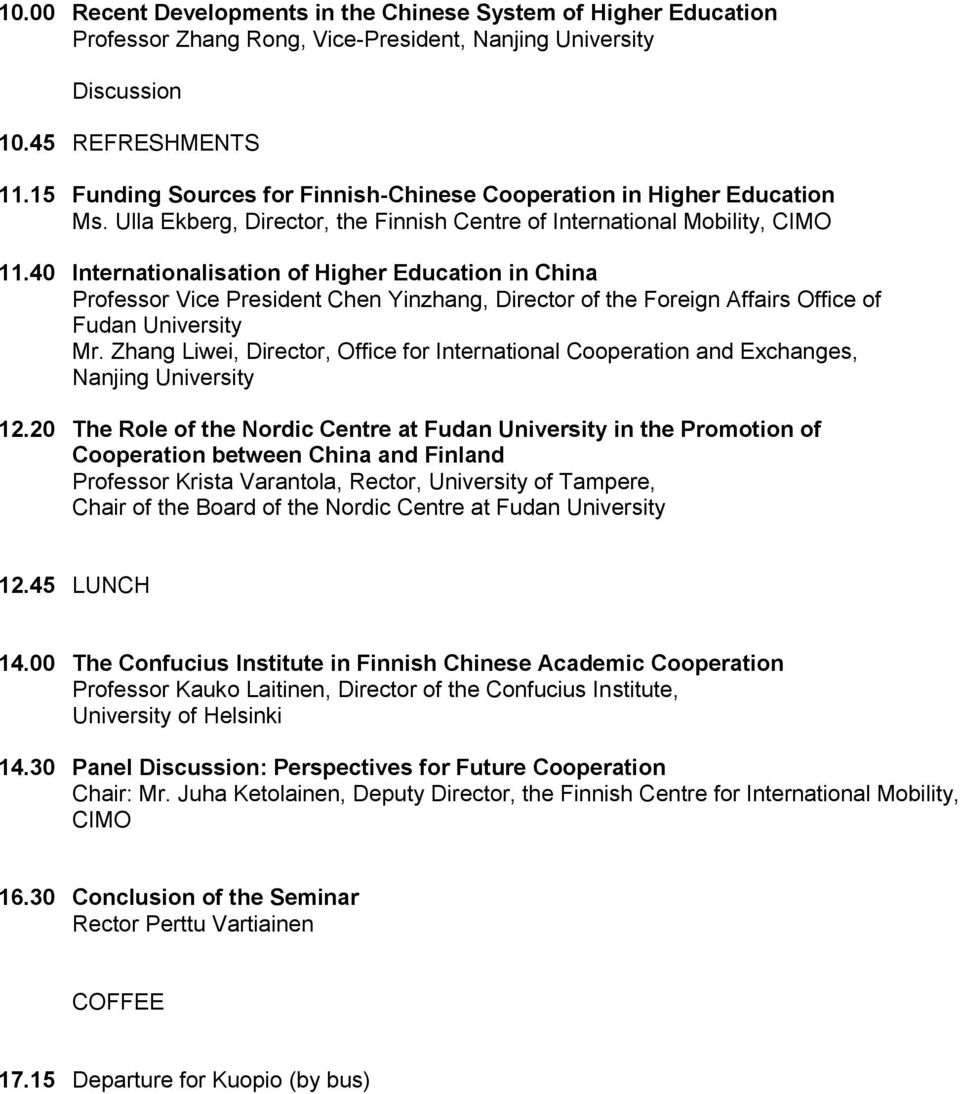 10.00 Recent Developments in the Chinese System of Higher Education
Professor Zhang Rong, Vice-President, Nanjing University

Discussion

10.45 REFRESHMENTS

11.15 Funding Sources for Finnish-Chinese Cooperation in Higher Education
Ms. Ulla Ekberg, Director, the Finnish Centre of International Mobility, CIMO

11.40 Internationalisation of Higher Education in China
Professor Vice President Chen Yinzhang, Director of the Foreign Affairs Office of Fudan University
Mr. Zhang Liwei, Director, Office for International Cooperation and Exchanges, Nanjing University

12.20 The Role of the Nordic Centre at Fudan University in the Promotion of Cooperation between China and Finland
Professor Krista Varantola, Rector, University of Tampere,
Chair of the Board of the Nordic Centre at Fudan University

12.45 LUNCH

14.00 The Confucius Institute in Finnish Chinese Academic Cooperation
Professor Kauko Laitinen, Director of the Confucius Institute,
University of Helsinki

14.30 Panel Discussion: Perspectives for Future Cooperation
Chair: Mr. Juha Ketolainen, Deputy Director, the Finnish Centre for International Mobility, CIMO

16.30 Conclusion of the Seminar
Rector Perttu Vartiainen

COFFEE

17.15 Departure for Kuopio (by bus)